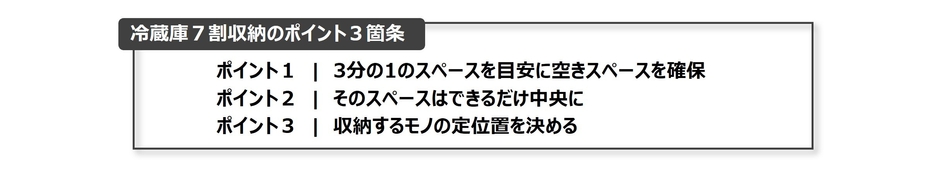 冷蔵庫７割収納のポイント３箇条

ポイント１　|　3分の1のスペースを目安に空きスペースを確保
ポイント２　|　そのスペースはできるだけ中央に
ポイント３　|　収納するモノの定位置を決める